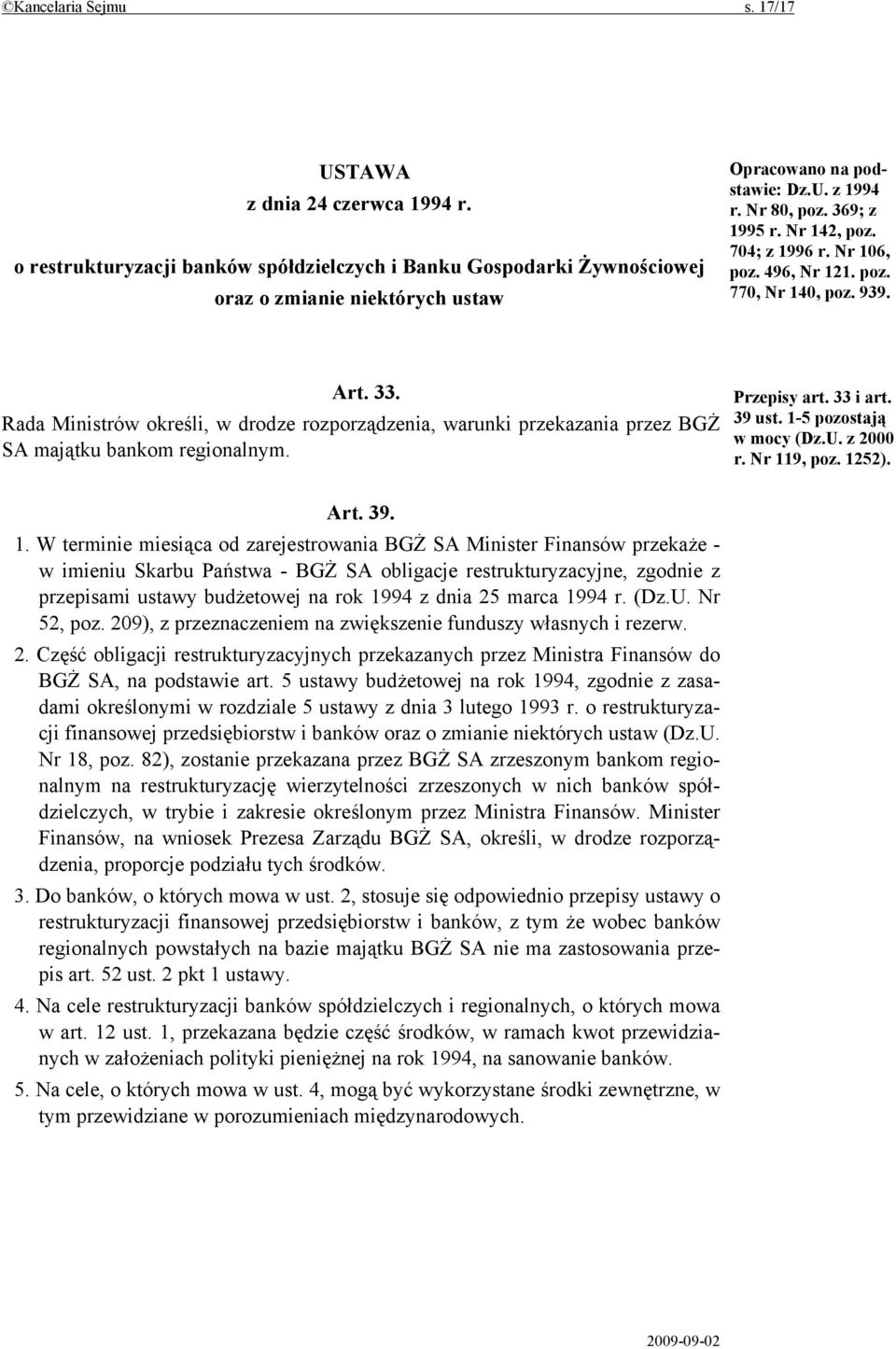 ©Kancelaria Sejmu s. 17/17

USTAWA
z dnia 24 czerwca 1994 r.
o restrukturyzacji banków spółdzielczych i Banku Gospodarki Żywnościowej oraz o zmianie niektórych ustaw

Opracowano na podstawie: Dz.U. z 1994 r. Nr 80, poz. 369; z 1995 r. Nr 142, poz. 704; z 1996 r. Nr 106, poz. 496, Nr 121. poz. 770, Nr 140, poz. 939.

Art. 33.
Rada Ministrów określi, w drodze rozporządzenia, warunki przekazania przez BGŻ SA majątku bankom regionalnym.

Przepisy art. 33 i art. 39 ust. 1-5 pozostają w mocy (Dz.U. z 2000 r. Nr 119, poz. 1252).

Art. 39.
1. W terminie miesiąca od zarejestrowania BGŻ SA Minister Finansów przekaże - w imieniu Skarbu Państwa - BGŻ SA obligacje restrukturyzacyjne, zgodnie z przepisami ustawy budżetowej na rok 1994 z dnia 25 marca 1994 r. (Dz.U. Nr 52, poz. 209), z przeznaczeniem na zwiększenie funduszy własnych i rezerw.
2. Część obligacji restrukturyzacyjnych przekazanych przez Ministra Finansów do BGŻ SA, na podstawie art. 5 ustawy budżetowej na rok 1994, zgodnie z zasadami określonymi w rozdziale 5 ustawy z dnia 3 lutego 1993 r. o restrukturyzacji finansowej przedsiębiorstw i banków oraz o zmianie niektórych ustaw (Dz.U. Nr 18, poz. 82), zostanie przekazana przez BGŻ SA zrzeszonym bankom regionalnym na restrukturyzację wierzytelności zrzeszonych w nich banków spółdzielczych, w trybie i zakresie określonym przez Ministra Finansów. Minister Finansów, na wniosek Prezesa Zarządu BGŻ SA, określi, w drodze rozporządzenia, proporcje podziału tych środków.
3. Do banków, o których mowa w ust. 2, stosuje się odpowiednio przepisy ustawy o restrukturyzacji finansowej przedsiębiorstw i banków, z tym że wobec banków regionalnych powstałych na bazie majątku BGŻ SA nie ma zastosowania przepis art. 52 ust. 2 pkt 1 ustawy.
4. Na cele restrukturyzacji banków spółdzielczych i regionalnych, o których mowa w art. 12 ust. 1, przekazana będzie część środków, w ramach kwot przewidzianych w założeniach polityki pieniężnej na rok 1994, na sanowanie banków.
5. Na cele, o których mowa w ust. 4, mogą być wykorzystane środki zewnętrzne, w tym przewidziane w porozumieniach międzynarodowych.

2009-09-02